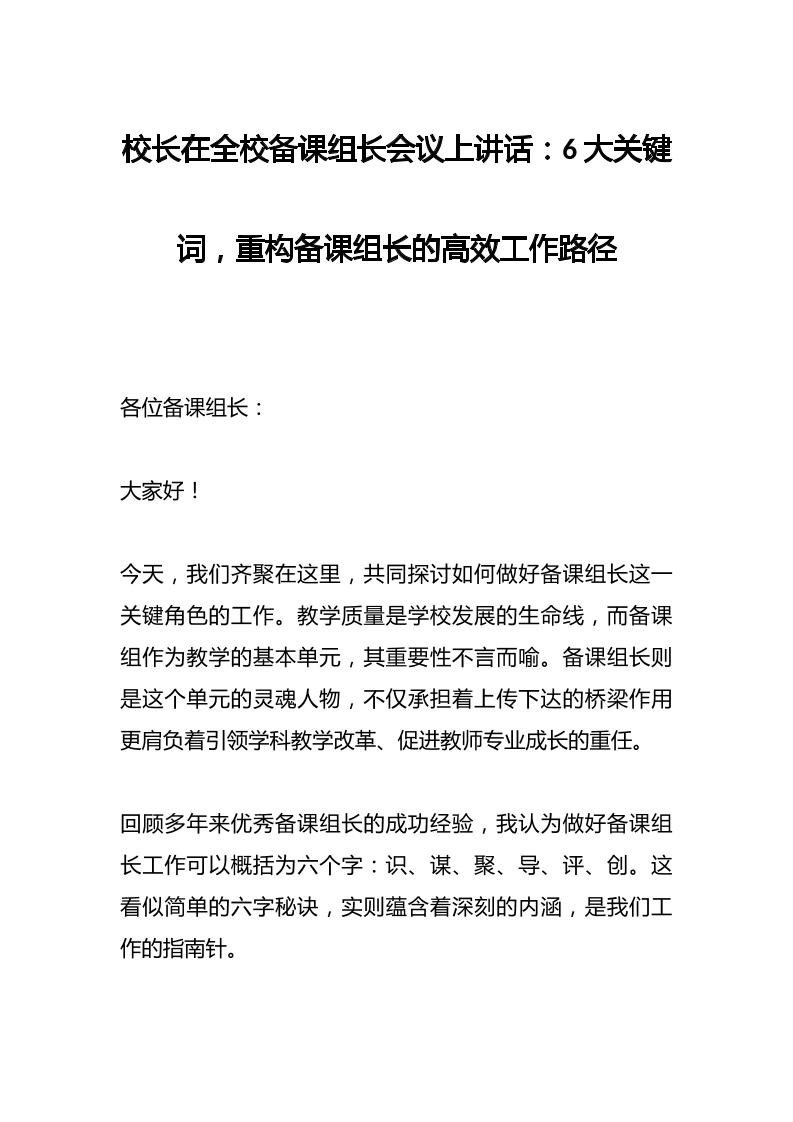 校长在全校备课组长会议上讲话：6大关键词，重构备课组长的高效工作路径

各位备课组长：

大家好！

今天，我们齐聚在这里，共同探讨如何做好备课组长这一关键角色的工作。教学质量是学校发展的生命线，而备课组作为教学的基本单元，其重要性不言而喻。备课组长则是这个单元的灵魂人物，不仅承担着上传下达的桥梁作用更肩负着引领学科教学改革、促进教师专业成长的重任。

回顾多年来优秀备课组长的成功经验，我认为做好备课组长工作可以概括为六个字：识、谋、聚、导、评、创。这看似简单的六字秘诀，实则蕴含着深刻的内涵，是我们工作的指南针。